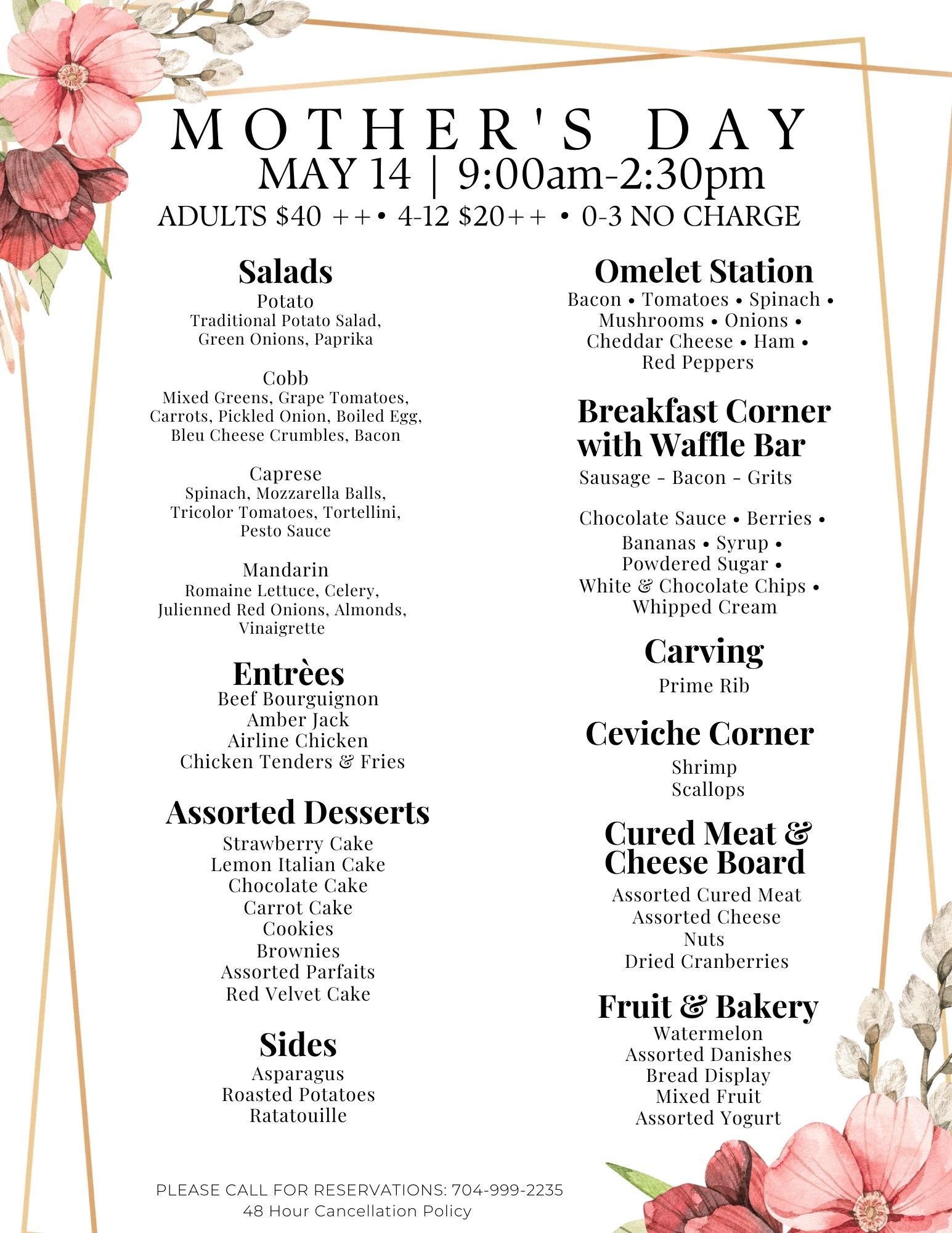 MOTHER'S DAY
MAY 14 | 9:00am-2:30pm
ADULTS $40 ++ • 4-12 $20++ • 0-3 NO CHARGE

Salads
Potato
Traditional Potato Salad, Green Onions, Paprika

Cobb
Mixed Greens, Grape Tomatoes, Carrots, Pickled Onion, Boiled Egg, Bleu Cheese Crumbles, Bacon

Caprese
Spinach, Mozzarella Balls, Tricolor Tomatoes, Tortellini, Pesto Sauce

Mandarin
Romaine Lettuce, Celery, Julienned Red Onions, Almonds, Vinaigrette

Entrèes
Beef Bourguignon
Amber Jack
Airline Chicken
Chicken Tenders & Fries

Assorted Desserts
Strawberry Cake
Lemon Italian Cake
Chocolate Cake
Carrot Cake
Cookies
Brownies
Assorted Parfaits
Red Velvet Cake

Sides
Asparagus
Roasted Potatoes
Ratatouille

Omelet Station
Bacon • Tomatoes • Spinach • Mushrooms • Onions • Cheddar Cheese • Ham • Red Peppers

Breakfast Corner with Waffle Bar
Sausage - Bacon - Grits

Chocolate Sauce • Berries • Bananas • Syrup • Powdered Sugar • White & Chocolate Chips • Whipped Cream

Carving
Prime Rib

Ceviche Corner
Shrimp
Scallops

Cured Meat & Cheese Board
Assorted Cured Meat
Assorted Cheese
Nuts
Dried Cranberries

Fruit & Bakery
Watermelon
Assorted Danishes
Bread Display
Mixed Fruit
Assorted Yogurt

PLEASE CALL FOR RESERVATIONS: 704-999-2235
48 Hour Cancellation Policy